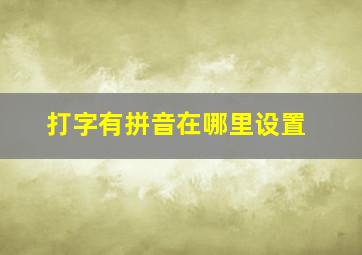 打字有拼音在哪里设置